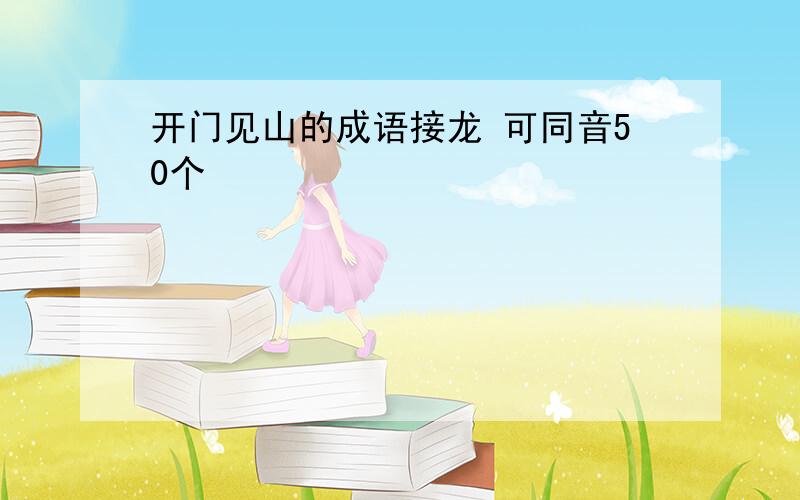 开门见山的成语接龙 可同音50个